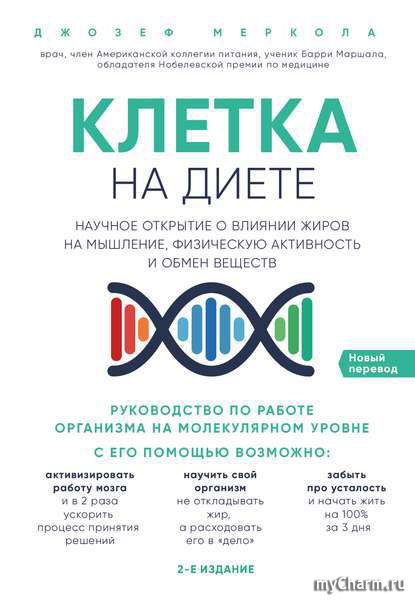 ДЖОЗЕФ МЕРКОЛА

врач, член Американской коллегии питания, ученик Барри Маршала, обладателя Нобелевской премии по медицине

КЛЕТКА
НА ДИЕТЕ

НАУЧНОЕ ОТКРЫТИЕ О ВЛИЯНИИ ЖИРОВ НА МЫШЛЕНИЕ, ФИЗИЧЕСКУЮ АКТИВНОСТЬ И ОБМЕН ВЕЩЕСТВ

Новый перевод

РУКОВОДСТВО ПО РАБОТЕ ОРГАНИЗМА НА МОЛЕКУЛЯРНОМ УРОВНЕ

С ЕГО ПОМОЩЬЮ ВОЗМОЖНО:

активизировать работу мозга и в 2 раза ускорить процесс принятия решений

научить свой организм не откладывать жир, а расходовать его в «дело»

забыть про усталость и начать жить на 100% за 3 дня

2-Е ИЗДАНИЕ

myCharm.ru